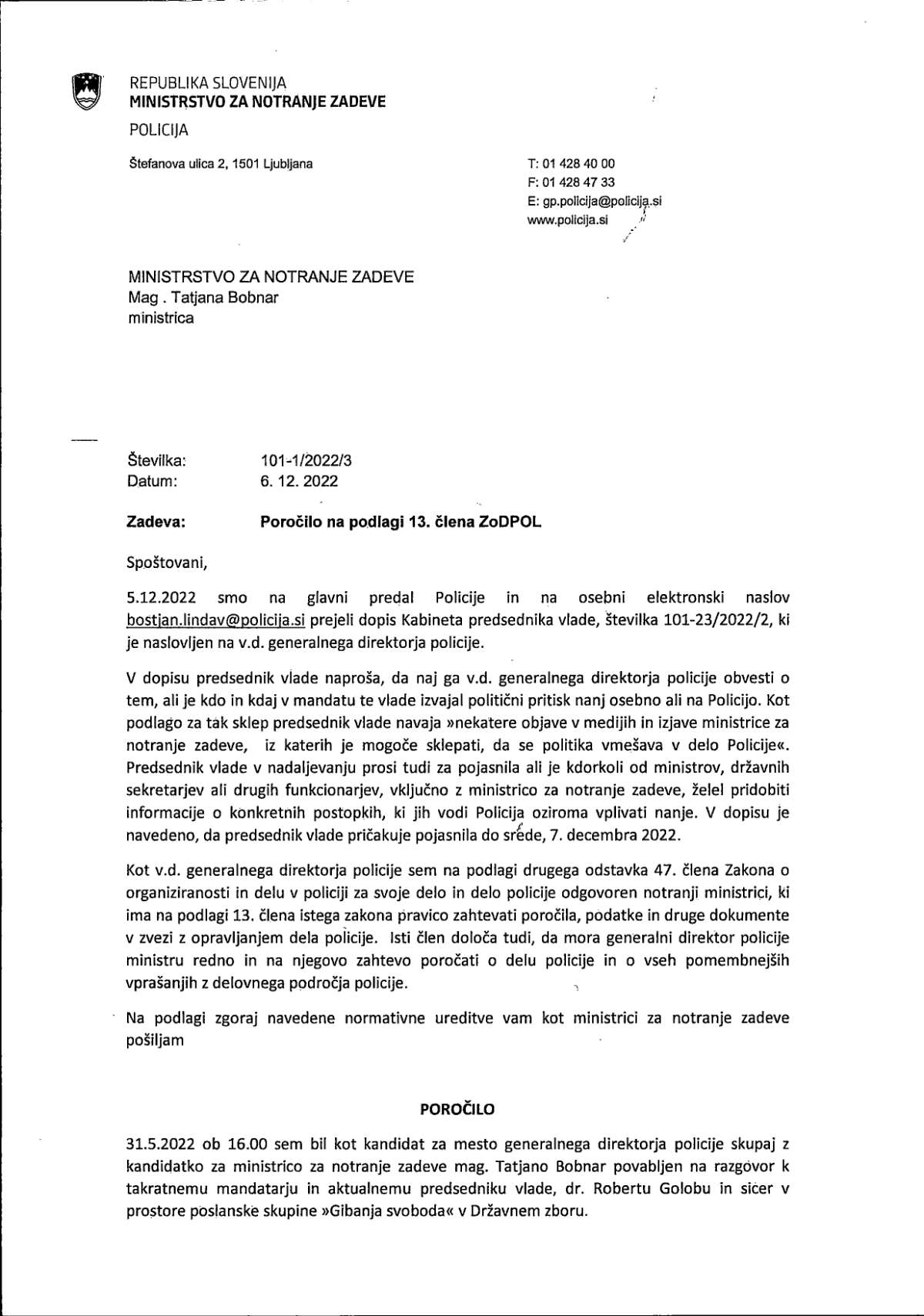 REPUBLIKA SLOVENIJA
MINISTRSTVO ZA NOTRANJE ZADEVE

POLICIJA

Štefanova ulica 2, 1501 Ljubljana

T: 01 428 40 00
F: 01 428 47 33
E: gp.policija@policija.si
www.policija.si

MINISTRSTVO ZA NOTRANJE ZADEVE
Mag . Tatjana Bobnar
ministrica

Številka: 101-1/2022/3
Datum: 6. 12. 2022

Zadeva: Poročilo na podlagi 13. člena ZoDPOL

Spoštovani,

5.12.2022 smo na glavni predal Policije in na osebni elektronski naslov bostjan.lindav@policija.si prejeli dopis Kabineta predsednika vlade, številka 101-23/2022/2, ki je naslovljen na v.d. generalnega direktorja policije.

V dopisu predsednik vlade naproša, da naj ga v.d. generalnega direktorja policije obvesti o tem, ali je kdo in kdaj v mandatu te vlade izvajal politični pritisk nanj osebno ali na Policijo. Kot podlago za tak sklep predsednik vlade navaja »nekatere objave v medijih in izjave ministrice za notranje zadeve, iz katerih je mogoče sklepati, da se politika vmešava v delo Policije«. Predsednik vlade v nadaljevanju prosi tudi za pojasnila ali je kdorkoli od ministrov, državnih sekretarjev ali drugih funkcionarjev, vključno z ministrico za notranje zadeve, želel pridobiti informacije o konkretnih postopkih, ki jih vodi Policija oziroma vplivati nanje. V dopisu je navedeno, da predsednik vlade pričakuje pojasnila do srede, 7. decembra 2022.

Kot v.d. generalnega direktorja policije sem na podlagi drugega odstavka 47. člena Zakona o organiziranosti in delu v policiji za svoje delo in delo policije odgovoren notranji ministrici, ki ima na podlagi 13. člena istega zakona pravico zahtevati poročila, podatke in druge dokumente v zvezi z opravljanjem dela policije. Isti člen določa tudi, da mora generalni direktor policije ministru redno in na njegovo zahtevo poročati o delu policije in o vseh pomembnejših vprašanjih z delovnega področja policije.

Na podlagi zgoraj navedene normativne ureditve vam kot ministrici za notranje zadeve pošiljam

POROČILO

31.5.2022 ob 16.00 sem bil kot kandidat za mesto generalnega direktorja policije skupaj z kandidatko za ministrico za notranje zadeve mag. Tatjano Bobnar povabljen na razgovor k takratnemu mandatarju in aktualnemu predsedniku vlade, dr. Robertu Golobu in sicer v prostore poslanske skupine »Gibanja svoboda« v Državnem zboru.